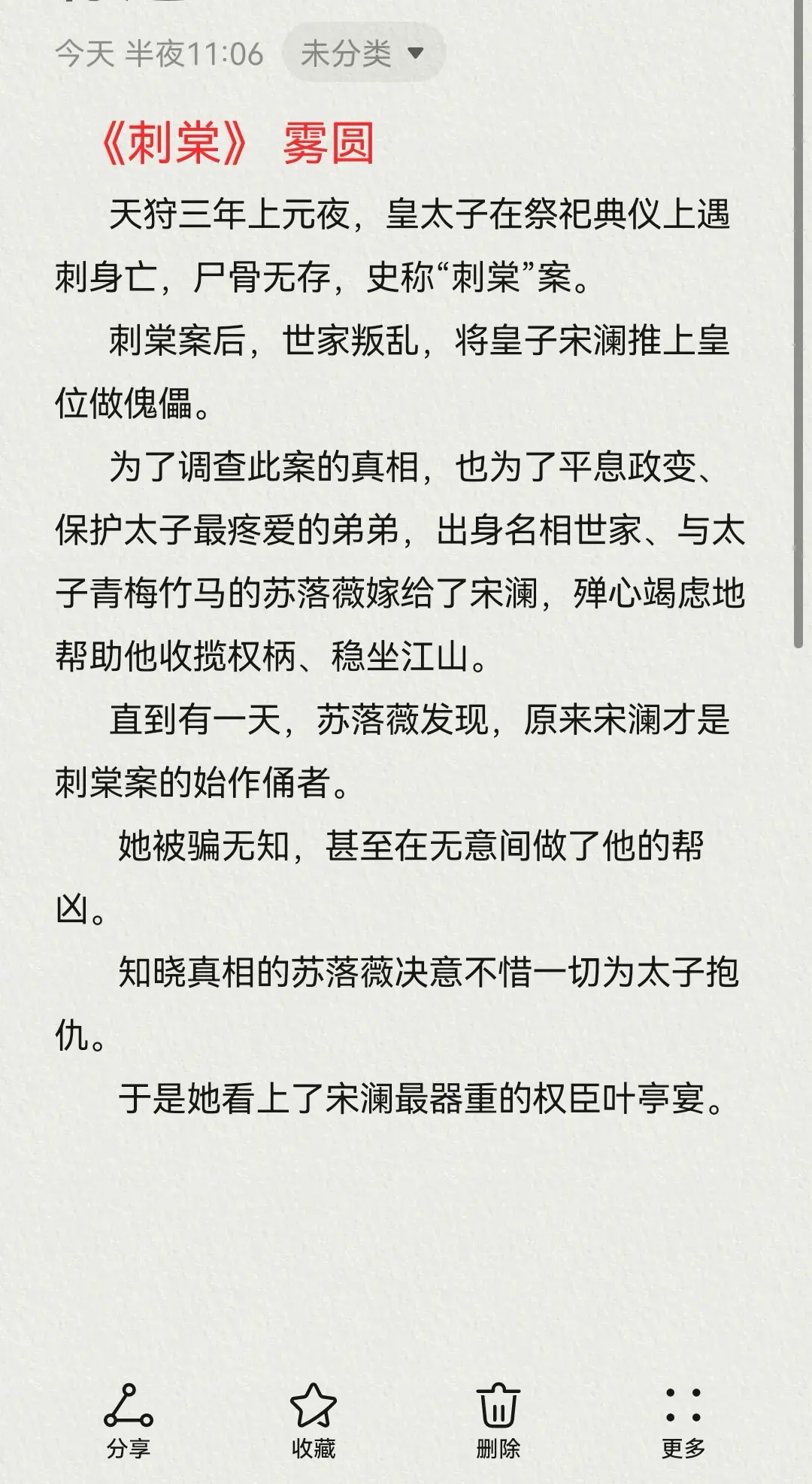 今天 半夜11:06 未分类

《刺棠》 雾圆

天狩三年上元夜，皇太子在祭祀典仪上遇刺身亡，尸骨无存，史称“刺棠”案。

刺棠案后，世家叛乱，将皇子宋澜推上皇位做傀儡。

为了调查此案的真相，也为了平息政变、保护太子最疼爱的弟弟，出身名相世家、与太子青梅竹马的苏落薇嫁给了宋澜，殚心竭虑地帮助他收揽权柄、稳坐江山。

直到有一天，苏落薇发现，原来宋澜才是刺棠案的始作俑者。

她被骗无知，甚至在无意间做了他的帮凶。

知晓真相的苏落薇决意不惜一切为太子抱仇。

于是她看上了宋澜最器重的权臣叶亭宴。

分享 收藏 删除 更多